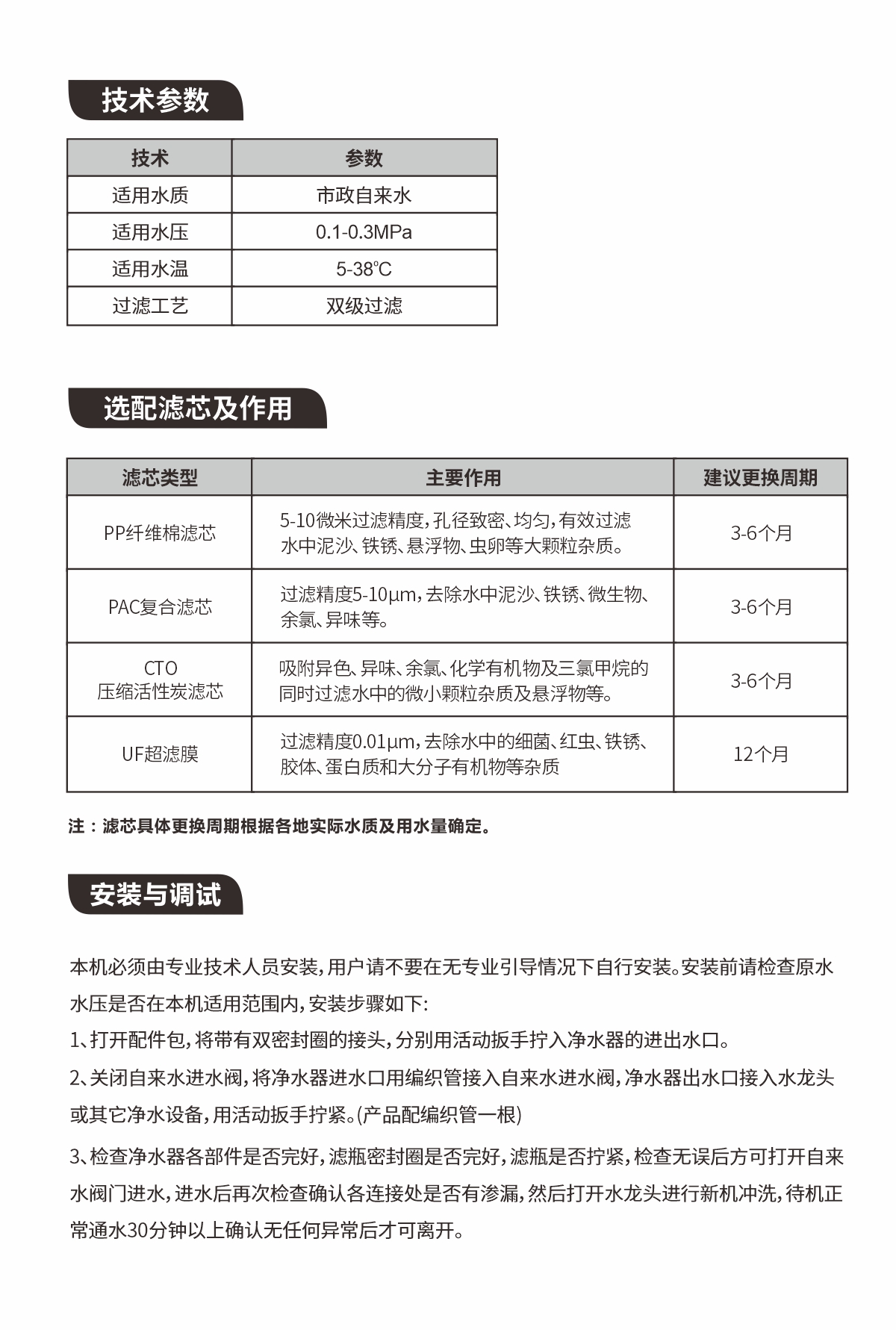 技术参数

| 技术 | 参数 |
|---|---|
| 适用水质 | 市政自来水 |
| 适用水压 | 0.1-0.3MPa |
| 适用水温 | 5-38℃ |
| 过滤工艺 | 双级过滤 |

选配滤芯及作用

| 滤芯类型 | 主要作用 | 建议更换周期 |
|---|---|---|
| PP纤维棉滤芯 | 5-10微米过滤精度，孔径致密、均匀，有效过滤水中泥沙、铁锈、悬浮物、虫卵等大颗粒杂质。 | 3-6个月 |
| PAC复合滤芯 | 过滤精度5-10μm，去除水中泥沙、铁锈、微生物、余氯、异味等。 | 3-6个月 |
| CTO 压缩活性炭滤芯 | 吸附异色、异味、余氯、化学有机物及三氯甲烷的同时过滤水中的微小颗粒杂质及悬浮物等。 | 3-6个月 |
| UF超滤膜 | 过滤精度0.01μm，去除水中的细菌、红虫、铁锈、胶体、蛋白质和大分子有机物等杂质 | 12个月 |

注：滤芯具体更换周期根据各地实际水质及用水量确定。

安装与调试

本机必须由专业技术人员安装，用户请不要在无专业引导情况下自行安装。安装前请检查原水水压是否在本机适用范围内，安装步骤如下:

1、打开配件包，将带有双密封圈的接头，分别用活动扳手拧入净水器的进出水口。

2、关闭自来水进水阀，将净水器进水口用编织管接入自来水进水阀，净水器出水口接入水龙头或其它净水设备，用活动扳手拧紧。(产品配编织管一根)

3、检查净水器各部件是否完好，滤瓶密封圈是否完好，滤瓶是否拧紧，检查无误后方可打开自来水阀门进水，进水后再次检查确认各连接处是否有渗漏，然后打开水龙头进行新机冲洗，待机正常通水30分钟以上确认无任何异常后才可离开。